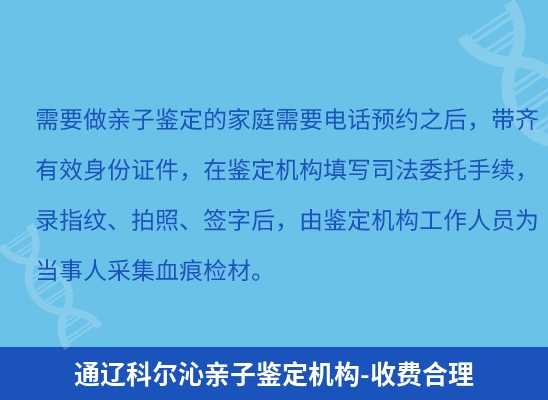 需要做亲子鉴定的家庭需要电话预约之后，带齐有效身份证件，在鉴定机构填写司法委托手续，录指纹、拍照、签字后，由鉴定机构工作人员为当事人采集血痕检材。

通辽科尔沁亲子鉴定机构-收费合理